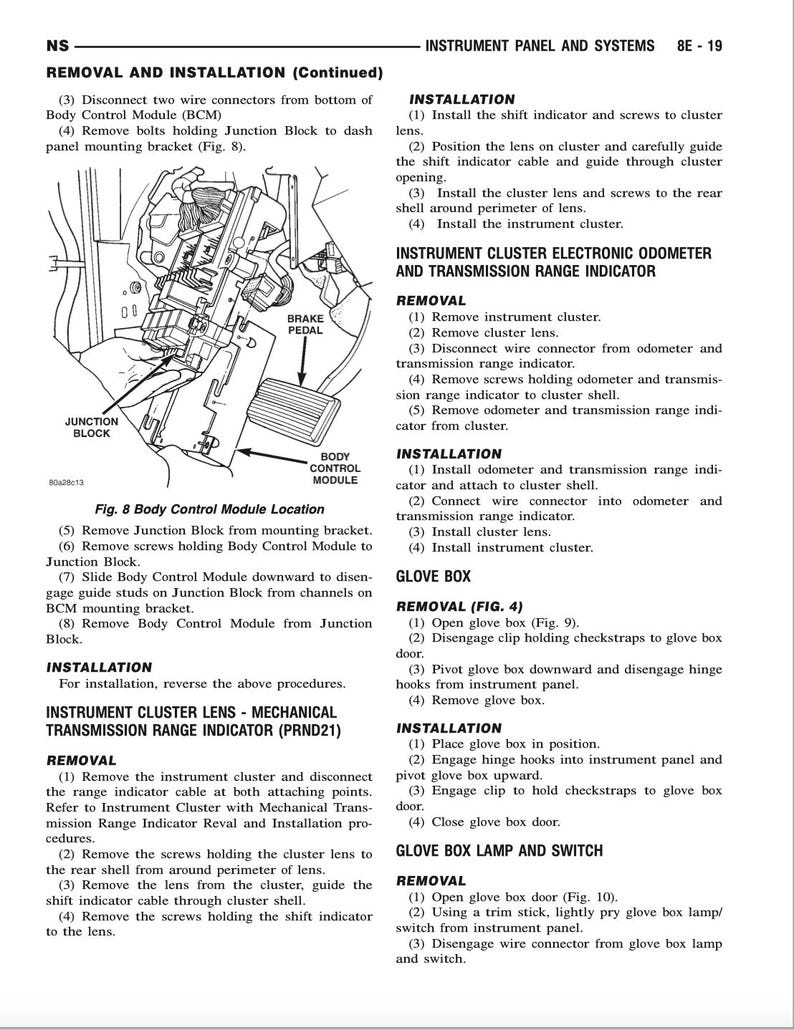 NS INSTRUMENT PANEL AND SYSTEMS 8E - 19

REMOVAL AND INSTALLATION (Continued)

(3) Disconnect two wire connectors from bottom of Body Control Module (BCM)

(4) Remove bolts holding Junction Block to dash panel mounting bracket (Fig. 8).

BRAKE PEDAL

JUNCTION BLOCK

BODY CONTROL MODULE

80a28c13

Fig. 8 Body Control Module Location

(5) Remove Junction Block from mounting bracket.

(6) Remove screws holding Body Control Module to Junction Block.

(7) Slide Body Control Module downward to disengage guide studs on Junction Block from channels on BCM mounting bracket.

(8) Remove Body Control Module from Junction Block.

INSTALLATION

For installation, reverse the above procedures.

INSTRUMENT CLUSTER LENS - MECHANICAL TRANSMISSION RANGE INDICATOR (PRND21)

REMOVAL

(1) Remove the instrument cluster and disconnect the range indicator cable at both attaching points. Refer to Instrument Cluster with Mechanical Transmission Range Indicator Reval and Installation procedures.

(2) Remove the screws holding the cluster lens to the rear shell from around perimeter of lens.

(3) Remove the lens from the cluster, guide the shift indicator cable through cluster shell.

(4) Remove the screws holding the shift indicator to the lens.

INSTALLATION

(1) Install the shift indicator and screws to cluster lens.

(2) Position the lens on cluster and carefully guide the shift indicator cable and guide through cluster opening.

(3) Install the cluster lens and screws to the rear shell around perimeter of lens.

(4) Install the instrument cluster.

INSTRUMENT CLUSTER ELECTRONIC ODOMETER AND TRANSMISSION RANGE INDICATOR

REMOVAL

(1) Remove instrument cluster.

(2) Remove cluster lens.

(3) Disconnect wire connector from odometer and transmission range indicator.

(4) Remove screws holding odometer and transmission range indicator to cluster shell.

(5) Remove odometer and transmission range indicator from cluster.

INSTALLATION

(1) Install odometer and transmission range indicator and attach to cluster shell.

(2) Connect wire connector into odometer and transmission range indicator.

(3) Install cluster lens.

(4) Install instrument cluster.

GLOVE BOX

REMOVAL (FIG. 4)

(1) Open glove box (Fig. 9).

(2) Disengage clip holding checkstraps to glove box door.

(3) Pivot glove box downward and disengage hinge hooks from instrument panel.

(4) Remove glove box.

INSTALLATION

(1) Place glove box in position.

(2) Engage hinge hooks into instrument panel and pivot glove box upward.

(3) Engage clip to hold checkstraps to glove box door.

(4) Close glove box door.

GLOVE BOX LAMP AND SWITCH

REMOVAL

(1) Open glove box door (Fig. 10).

(2) Using a trim stick, lightly pry glove box lamp/switch from instrument panel.

(3) Disengage wire connector from glove box lamp and switch.